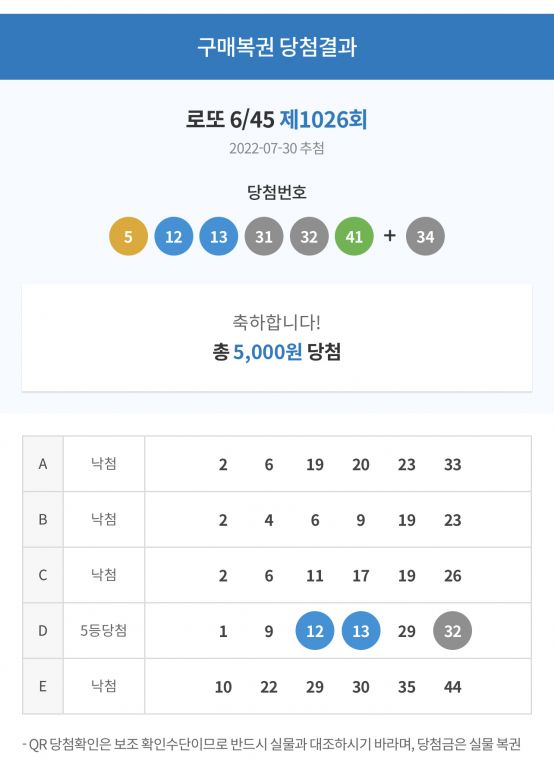 구매복권 당첨결과

로또 6/45 제1026회

2022-07-30 추첨

당첨번호

5 12 13 31 32 41 + 34

축하합니다!

총 5,000원 당첨

| A | 낙첨 | 2 6 19 20 23 33 |
|---|---|---|
| B | 낙첨 | 2 4 6 9 19 23 |
| C | 낙첨 | 2 6 11 17 19 26 |
| D | 5등당첨 | 1 9 12 13 29 32 |
| E | 낙첨 | 10 22 29 30 35 44 |

- QR 당첨확인은 보조 확인수단이므로 반드시 실물과 대조하시기 바라며, 당첨금은 실물 복권